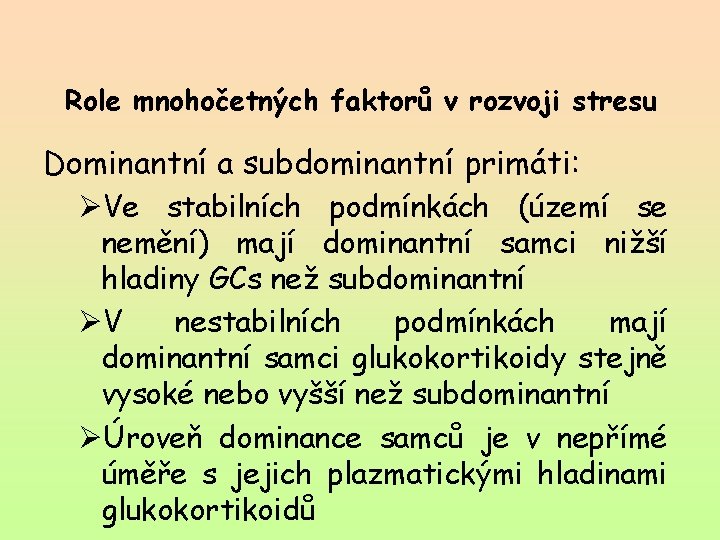 Role mnohočetných faktorů v rozvoji stresu

Dominantní a subdominantní primáti:

➢Ve stabilních podmínkách (území se nemění) mají dominantní samci nižší hladiny GCs než subdominantní

➢V nestabilních podmínkách mají dominantní samci glukokortikoidy stejně vysoké nebo vyšší než subdominantní

➢Úroveň dominance samců je v nepřímé úměře s jejich plazmatickými hladinami glukokortikoidů